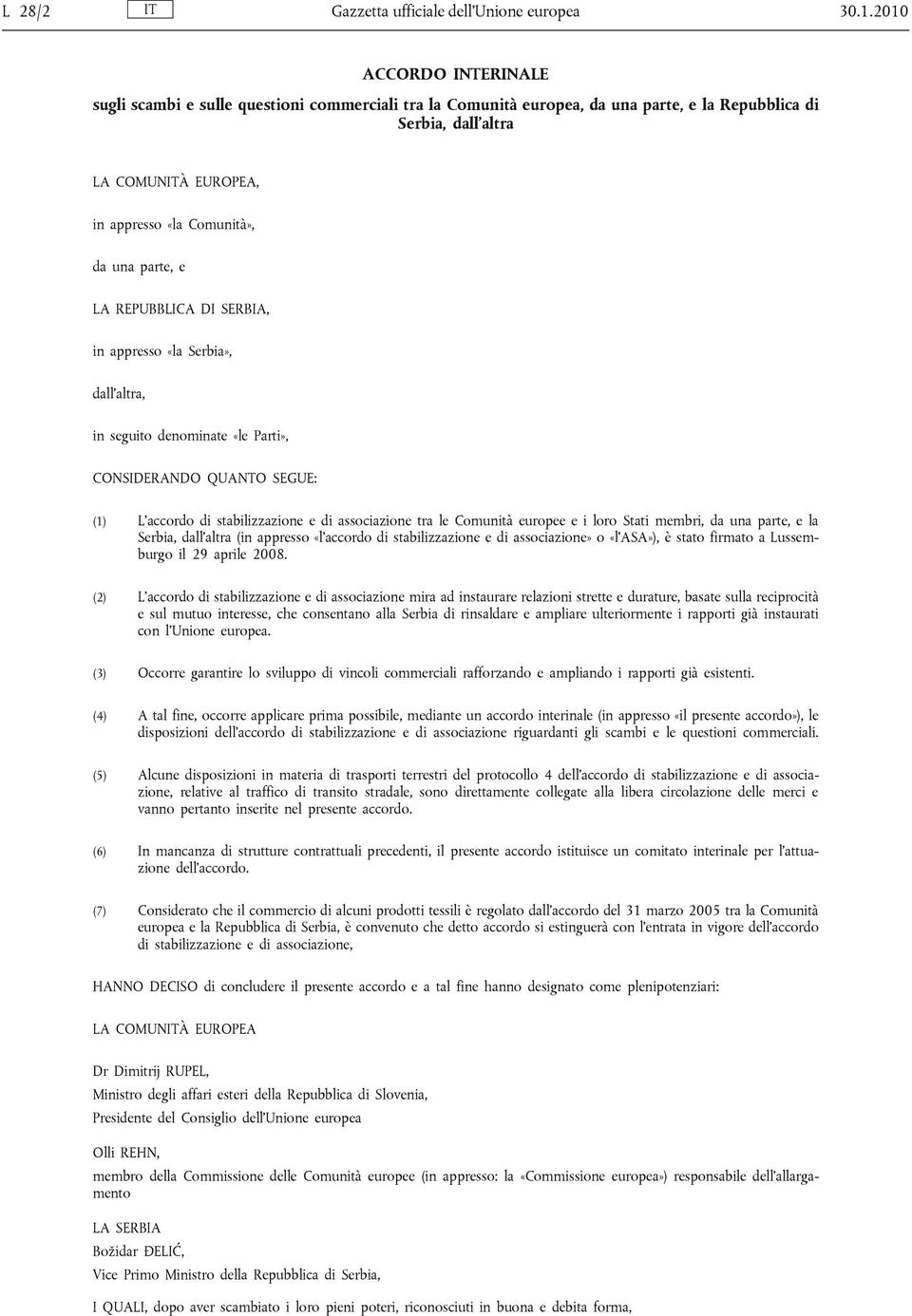 L 28/2 IT Gazzetta ufficiale dell'Unione europea 30.1.2010

ACCORDO INTERINALE

sugli scambi e sulle questioni commerciali tra la Comunità europea, da una parte, e la Repubblica di Serbia, dall'altra

LA COMUNITÀ EUROPEA,

in appresso «la Comunità»,

da una parte, e

LA REPUBBLICA DI SERBIA,

in appresso «la Serbia»,

dall'altra,

in seguito denominate «le Parti»,

CONSIDERANDO QUANTO SEGUE:

(1) L'accordo di stabilizzazione e di associazione tra le Comunità europee e i loro Stati membri, da una parte, e la Serbia, dall'altra (in appresso «l'accordo di stabilizzazione e di associazione» o «l'ASA»), è stato firmato a Lussemburgo il 29 aprile 2008.

(2) L'accordo di stabilizzazione e di associazione mira ad instaurare relazioni strette e durature, basate sulla reciprocità e sul mutuo interesse, che consentano alla Serbia di rinsaldare e ampliare ulteriormente i rapporti già instaurati con l'Unione europea.

(3) Occorre garantire lo sviluppo di vincoli commerciali rafforzando e ampliando i rapporti già esistenti.

(4) A tal fine, occorre applicare prima possibile, mediante un accordo interinale (in appresso «il presente accordo»), le disposizioni dell'accordo di stabilizzazione e di associazione riguardanti gli scambi e le questioni commerciali.

(5) Alcune disposizioni in materia di trasporti terrestri del protocollo 4 dell'accordo di stabilizzazione e di associazione, relative al traffico di transito stradale, sono direttamente collegate alla libera circolazione delle merci e vanno pertanto inserite nel presente accordo.

(6) In mancanza di strutture contrattuali precedenti, il presente accordo istituisce un comitato interinale per l'attuazione dell'accordo.

(7) Considerato che il commercio di alcuni prodotti tessili è regolato dall'accordo del 31 marzo 2005 tra la Comunità europea e la Repubblica di Serbia, è convenuto che detto accordo si estinguerà con l'entrata in vigore dell'accordo di stabilizzazione e di associazione,

HANNO DECISO di concludere il presente accordo e a tal fine hanno designato come plenipotenziari:

LA COMUNITÀ EUROPEA

Dr Dimitrij RUPEL,
Ministro degli affari esteri della Repubblica di Slovenia,
Presidente del Consiglio dell'Unione europea

Olli REHN,
membro della Commissione delle Comunità europee (in appresso: la «Commissione europea») responsabile dell'allargamento

LA SERBIA
Božidar ĐELIĆ,
Vice Primo Ministro della Repubblica di Serbia,

I QUALI, dopo aver scambiato i loro pieni poteri, riconosciuti in buona e debita forma,